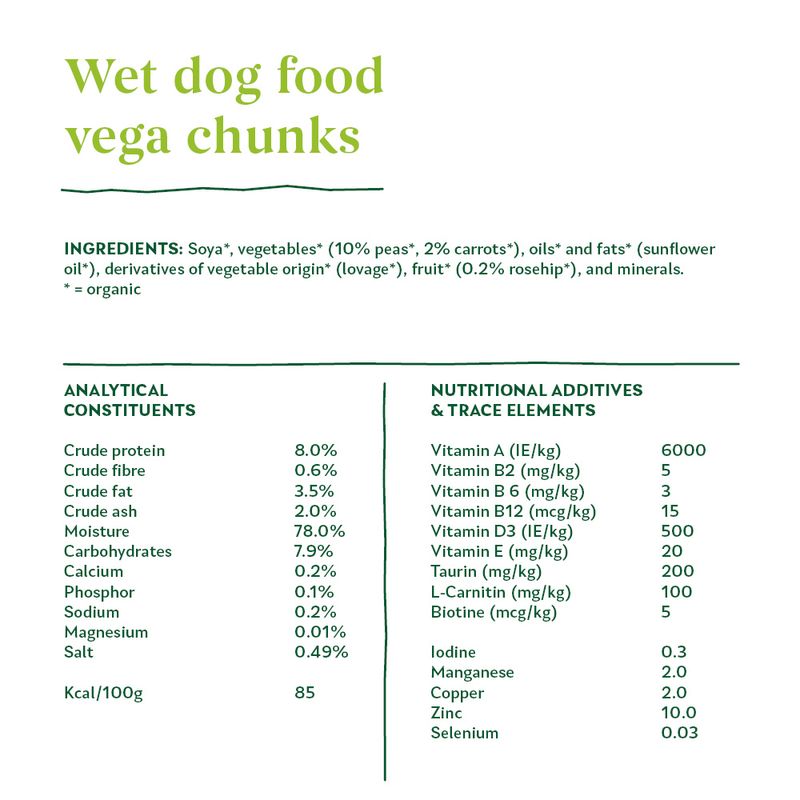 Wet dog food vega chunks

INGREDIENTS: Soya*, vegetables* (10% peas*, 2% carrots*), oils* and fats* (sunflower oil*), derivatives of vegetable origin* (lovage*), fruit* (0.2% rosehip*), and minerals.
* = organic

ANALYTICAL CONSTITUENTS

| | |
|---|---|
| Crude protein | 8.0% |
| Crude fibre | 0.6% |
| Crude fat | 3.5% |
| Crude ash | 2.0% |
| Moisture | 78.0% |
| Carbohydrates | 7.9% |
| Calcium | 0.2% |
| Phosphor | 0.1% |
| Sodium | 0.2% |
| Magnesium | 0.01% |
| Salt | 0.49% |
| Kcal/100g | 85 |

NUTRITIONAL ADDITIVES & TRACE ELEMENTS

| | |
|---|---|
| Vitamin A (IE/kg) | 6000 |
| Vitamin B2 (mg/kg) | 5 |
| Vitamin B 6 (mg/kg) | 3 |
| Vitamin B12 (mcg/kg) | 15 |
| Vitamin D3 (IE/kg) | 500 |
| Vitamin E (mg/kg) | 20 |
| Taurin (mg/kg) | 200 |
| L-Carnitin (mg/kg) | 100 |
| Biotine (mcg/kg) | 5 |
| Iodine | 0.3 |
| Manganese | 2.0 |
| Copper | 2.0 |
| Zinc | 10.0 |
| Selenium | 0.03 |